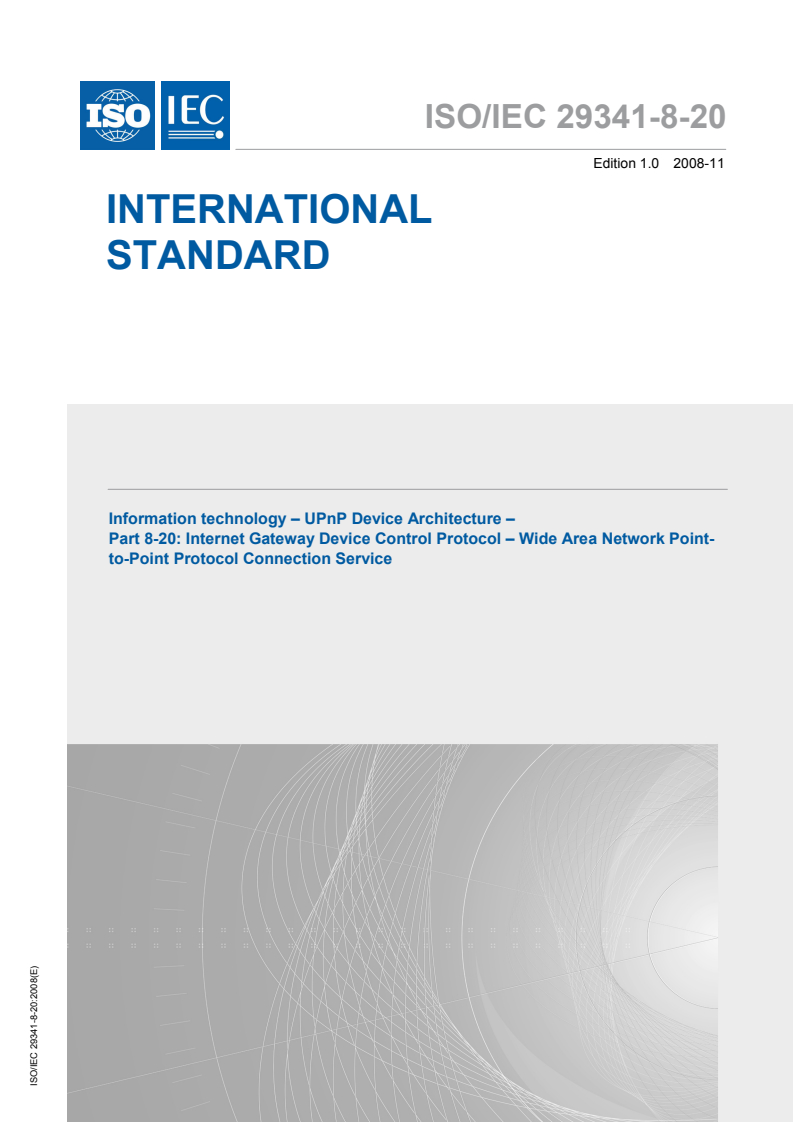 ISO IEC

ISO/IEC 29341-8-20

Edition 1.0 2008-11

INTERNATIONAL STANDARD

Information technology – UPnP Device Architecture –
Part 8-20: Internet Gateway Device Control Protocol – Wide Area Network Point-to-Point Protocol Connection Service

ISO/IEC 29341-8-20:2008(E)